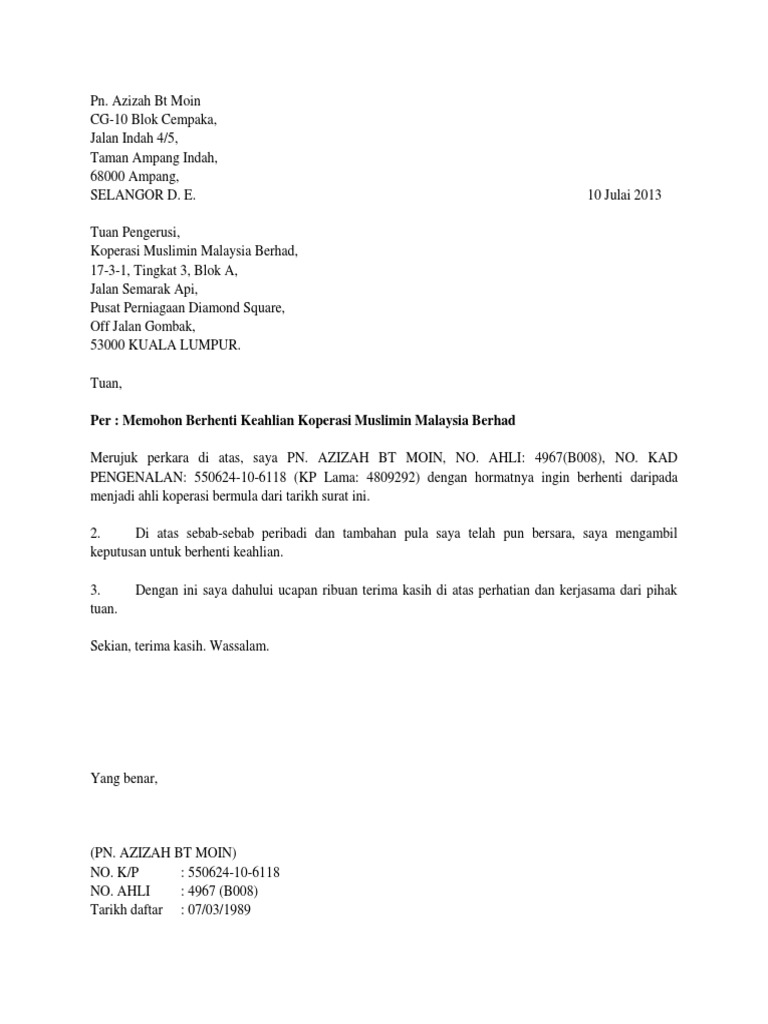 Pn. Azizah Bt Moin
CG-10 Blok Cempaka,
Jalan Indah 4/5,
Taman Ampang Indah,
68000 Ampang,
SELANGOR D. E.

10 Julai 2013

Tuan Pengerusi,
Koperasi Muslimin Malaysia Berhad,
17-3-1, Tingkat 3, Blok A,
Jalan Semarak Api,
Pusat Perniagaan Diamond Square,
Off Jalan Gombak,
53000 KUALA LUMPUR.

Tuan,

Per : Memohon Berhenti Keahlian Koperasi Muslimin Malaysia Berhad

Merujuk perkara di atas, saya PN. AZIZAH BT MOIN, NO. AHLI: 4967(B008), NO. KAD PENGENALAN: 550624-10-6118 (KP Lama: 4809292) dengan hormatnya ingin berhenti daripada menjadi ahli koperasi bermula dari tarikh surat ini.

2. Di atas sebab-sebab peribadi dan tambahan pula saya telah pun bersara, saya mengambil keputusan untuk berhenti keahlian.

3. Dengan ini saya dahului ucapan ribuan terima kasih di atas perhatian dan kerjasama dari pihak tuan.

Sekian, terima kasih. Wassalam.

Yang benar,

(PN. AZIZAH BT MOIN)
NO. K/P : 550624-10-6118
NO. AHLI : 4967 (B008)
Tarikh daftar : 07/03/1989